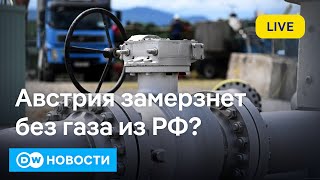 LIVE

Австрия замерзнет без газа из РФ?

DW НОВОСТИ